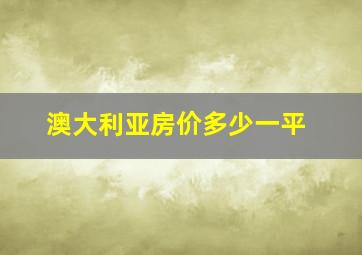 澳大利亚房价多少一平